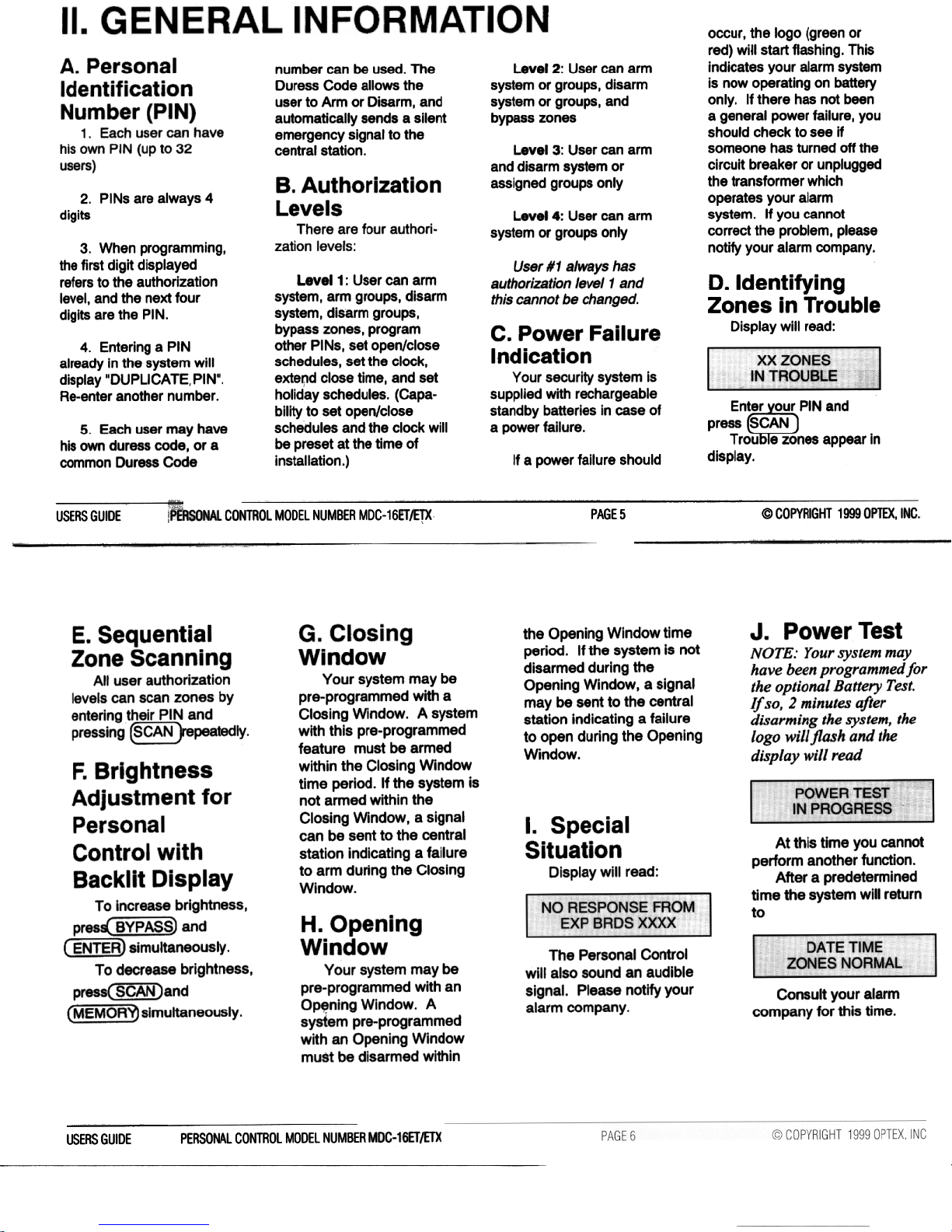 II. GENERAL INFORMATION

A. Personal Identification Number (PIN)

1. Each user can have his own PIN (up to 32 users)

2. PINs are always 4 digits

3. When programming, the first digit displayed refers to the authorization level, and the next four digits are the PIN.

4. Entering a PIN already in the system will display "DUPLICATE PIN". Re-enter another number.

5. Each user may have his own duress code, or a common Duress Code number can be used. The Duress Code allows the user to Arm or Disarm, and automatically sends a silent emergency signal to the central station.

B. Authorization Levels

There are four authorization levels:

Level 1: User can arm system, arm groups, disarm system, disarm groups, bypass zones, program other PINs, set open/close schedules, set the clock, extend close time, and set holiday schedules. (Capability to set open/close schedules and the clock will be preset at the time of installation.)

Level 2: User can arm system or groups, disarm system or groups, and bypass zones

Level 3: User can arm and disarm system or assigned groups only

Level 4: User can arm system or groups only

User #1 always has authorization level 1 and this cannot be changed.

C. Power Failure Indication

Your security system is supplied with rechargeable standby batteries in case of a power failure.

If a power failure should occur, the logo (green or red) will start flashing. This indicates your alarm system is now operating on battery only. If there has not been a general power failure, you should check to see if someone has turned off the circuit breaker or unplugged the transformer which operates your alarm system. If you cannot correct the problem, please notify your alarm company.

D. Identifying Zones in Trouble

Display will read:

XX ZONES
IN TROUBLE

Enter your PIN and press SCAN
Trouble zones appear in display.

USERS GUIDE PERSONAL CONTROL MODEL NUMBER MDC-16ET/ETX PAGE 5 © COPYRIGHT 1999 OPTEX, INC.

E. Sequential Zone Scanning

All user authorization levels can scan zones by entering their PIN and pressing SCAN repeatedly.

F. Brightness Adjustment for Personal Control with Backlit Display

To increase brightness, press BYPASS and ENTER simultaneously.

To decrease brightness, press SCAN and MEMORY simultaneously.

G. Closing Window

Your system may be pre-programmed with a Closing Window. A system with this pre-programmed feature must be armed within the Closing Window time period. If the system is not armed within the Closing Window, a signal can be sent to the central station indicating a failure to arm during the Closing Window.

H. Opening Window

Your system may be pre-programmed with an Opening Window. A system pre-programmed with an Opening Window must be disarmed within the Opening Window time period. If the system is not disarmed during the Opening Window, a signal may be sent to the central station indicating a failure to open during the Opening Window.

I. Special Situation

Display will read:

NO RESPONSE FROM
EXP BRDS XXXX

The Personal Control will also sound an audible signal. Please notify your alarm company.

J. Power Test

NOTE: Your system may have been programmed for the optional Battery Test. If so, 2 minutes after disarming the system, the logo will flash and the display will read

POWER TEST
IN PROGRESS

At this time you cannot perform another function.
After a predetermined time the system will return to

DATE TIME
ZONES NORMAL

Consult your alarm company for this time.

USERS GUIDE PERSONAL CONTROL MODEL NUMBER MDC-16ET/ETX PAGE 6 © COPYRIGHT 1999 OPTEX, INC